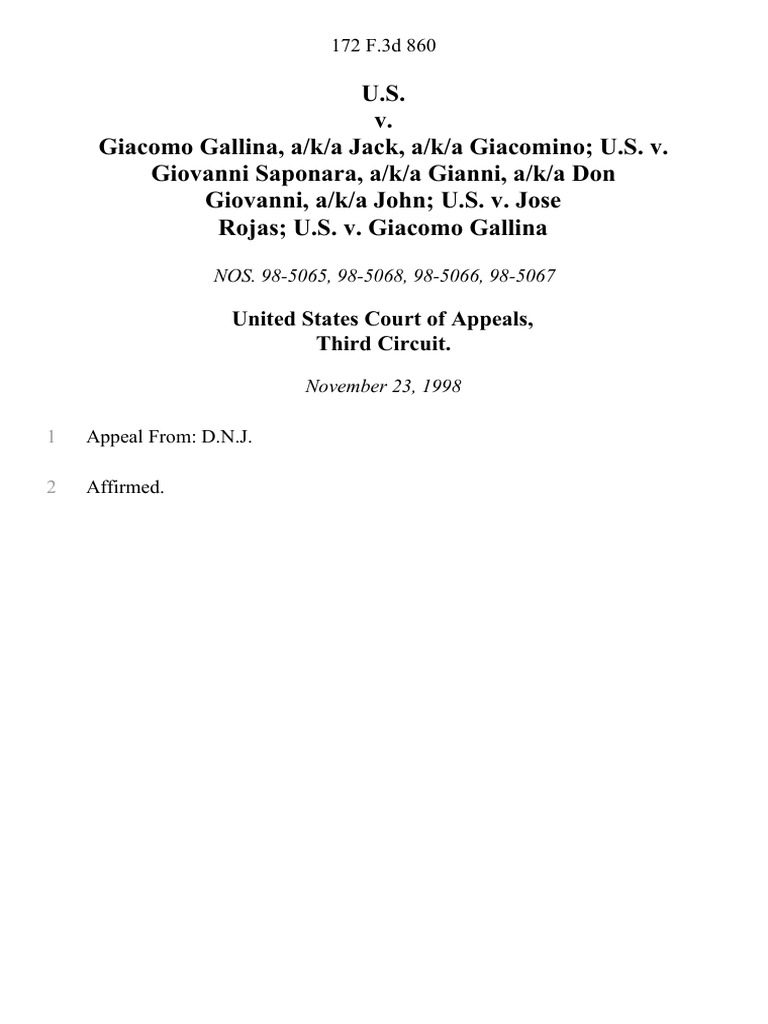 172 F.3d 860

U.S.
v.
Giacomo Gallina, a/k/a Jack, a/k/a Giacomino; U.S. v. Giovanni Saponara, a/k/a Gianni, a/k/a Don Giovanni, a/k/a John; U.S. v. Jose Rojas; U.S. v. Giacomo Gallina

NOS. 98-5065, 98-5068, 98-5066, 98-5067

United States Court of Appeals,
Third Circuit.

November 23, 1998

1 Appeal From: D.N.J.

2 Affirmed.